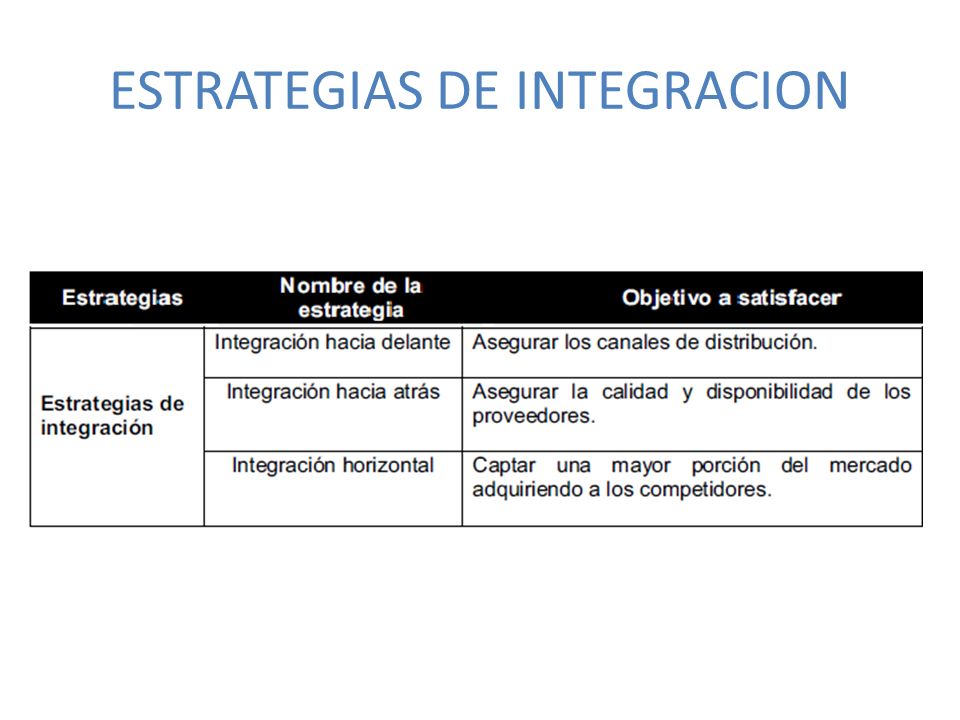 ESTRATEGIAS DE INTEGRACION

| Estrategias | Nombre de la estrategia | Objetivo a satisfacer |
|---|---|---|
| Estrategias de integración | Integración hacia delante | Asegurar los canales de distribución. |
| | Integración hacia atrás | Asegurar la calidad y disponibilidad de los proveedores. |
| | Integración horizontal | Captar una mayor porción del mercado adquiriendo a los competidores. |